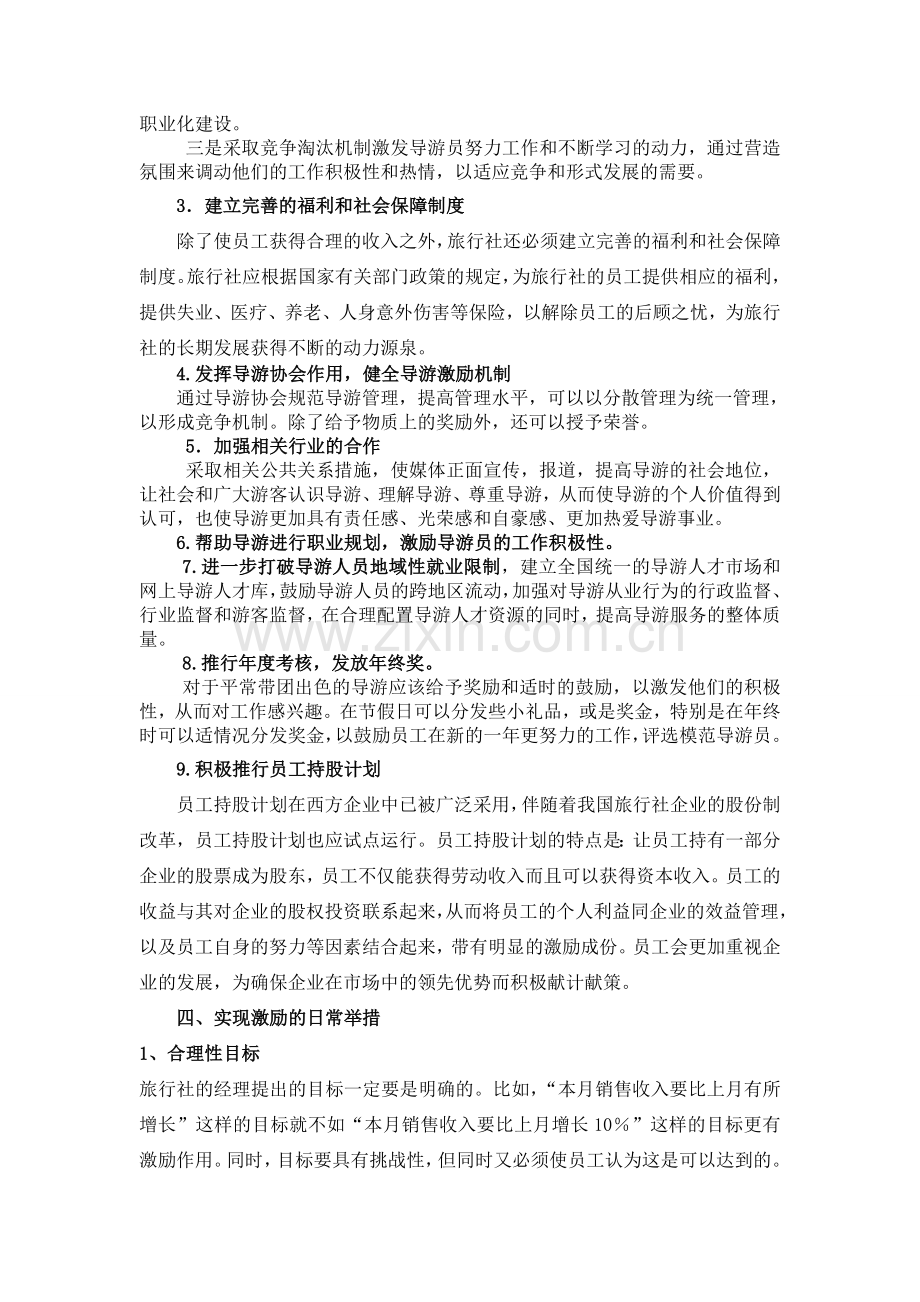 职业化建设。

三是采取竞争淘汰机制激发导游员努力工作和不断学习的动力，通过营造氛围来调动他们的工作积极性和热情，以适应竞争和形式发展的需要。

3．建立完善的福利和社会保障制度

除了使员工获得合理的收入之外，旅行社还必须建立完善的福利和社会保障制度。旅行社应根据国家有关部门政策的规定，为旅行社的员工提供相应的福利，提供失业、医疗、养老、人身意外伤害等保险，以解除员工的后顾之忧，为旅行社的长期发展获得不断的动力源泉。

4.发挥导游协会作用，健全导游激励机制

通过导游协会规范导游管理，提高管理水平，可以以分散管理为统一管理，以形成竞争机制。除了给予物质上的奖励外，还可以授予荣誉。

5．加强相关行业的合作

采取相关公共关系措施，使媒体正面宣传，报道，提高导游的社会地位，让社会和广大游客认识导游、理解导游、尊重导游，从而使导游的个人价值得到认可，也使导游更加具有责任感、光荣感和自豪感、更加热爱导游事业。

6.帮助导游进行职业规划，激励导游员的工作积极性。

7.进一步打破导游人员地域性就业限制，建立全国统一的导游人才市场和网上导游人才库，鼓励导游人员的跨地区流动，加强对导游从业行为的行政监督、行业监督和游客监督，在合理配置导游人才资源的同时，提高导游服务的整体质量。

8.推行年度考核，发放年终奖。

对于平常带团出色的导游应该给予奖励和适时的鼓励，以激发他们的积极性，从而对工作感兴趣。在节假日可以分发些小礼品，或是奖金，特别是在年终时可以适情况分发奖金，以鼓励员工在新的一年更努力的工作，评选模范导游员。

9.积极推行员工持股计划

员工持股计划在西方企业中已被广泛采用，伴随着我国旅行社企业的股份制改革，员工持股计划也应试点运行。员工持股计划的特点是：让员工持有一部分企业的股票成为股东，员工不仅能获得劳动收入而且可以获得资本收入。员工的收益与其对企业的股权投资联系起来，从而将员工的个人利益同企业的效益管理，以及员工自身的努力等因素结合起来，带有明显的激励成份。员工会更加重视企业的发展，为确保企业在市场中的领先优势而积极献计献策。

四、实现激励的日常举措

1、合理性目标

旅行社的经理提出的目标一定要是明确的。比如，“本月销售收入要比上月有所增长”这样的目标就不如“本月销售收入要比上月增长10%”这样的目标更有激励作用。同时，目标要具有挑战性，但同时又必须使员工认为这是可以达到的。

www.zixin.com.cn